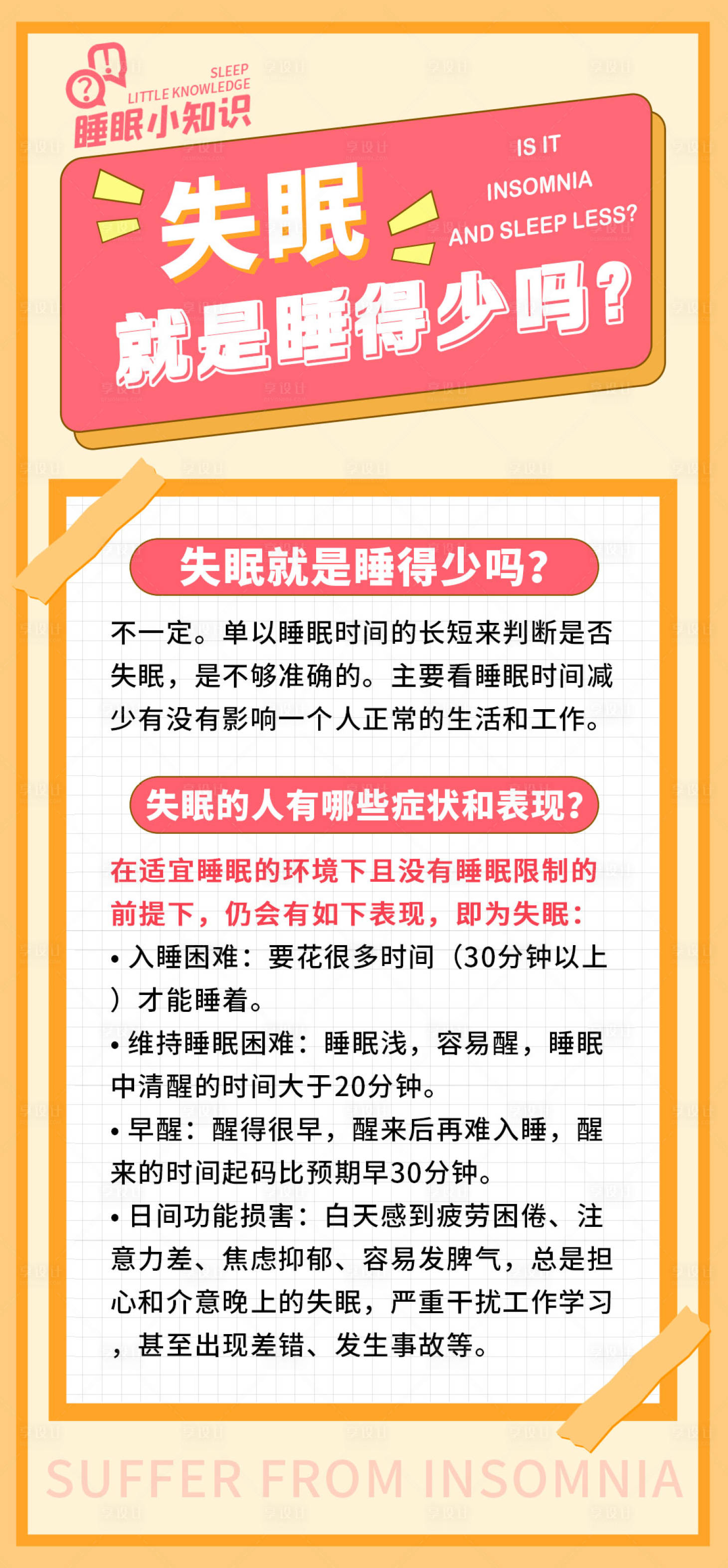 SLEEP
LITTLE KNOWLEDGE
睡眠小知识

失眠
就是睡得少吗?

IS IT
INSOMNIA
AND SLEEP LESS?

失眠就是睡得少吗?

不一定。单以睡眠时间的长短来判断是否失眠，是不够准确的。主要看睡眠时间减少有没有影响一个人正常的生活和工作。

失眠的人有哪些症状和表现?

在适宜睡眠的环境下且没有睡眠限制的前提下，仍会有如下表现，即为失眠:
• 入睡困难：要花很多时间（30分钟以上）才能睡着。
• 维持睡眠困难：睡眠浅，容易醒，睡眠中清醒的时间大于20分钟。
• 早醒：醒得很早，醒来后再难入睡，醒来的时间起码比预期早30分钟。
• 日间功能损害：白天感到疲劳困倦、注意力差、焦虑抑郁、容易发脾气，总是担心和介意晚上的失眠，严重干扰工作学习，甚至出现差错、发生事故等。

SUFFER FROM INSOMNIA